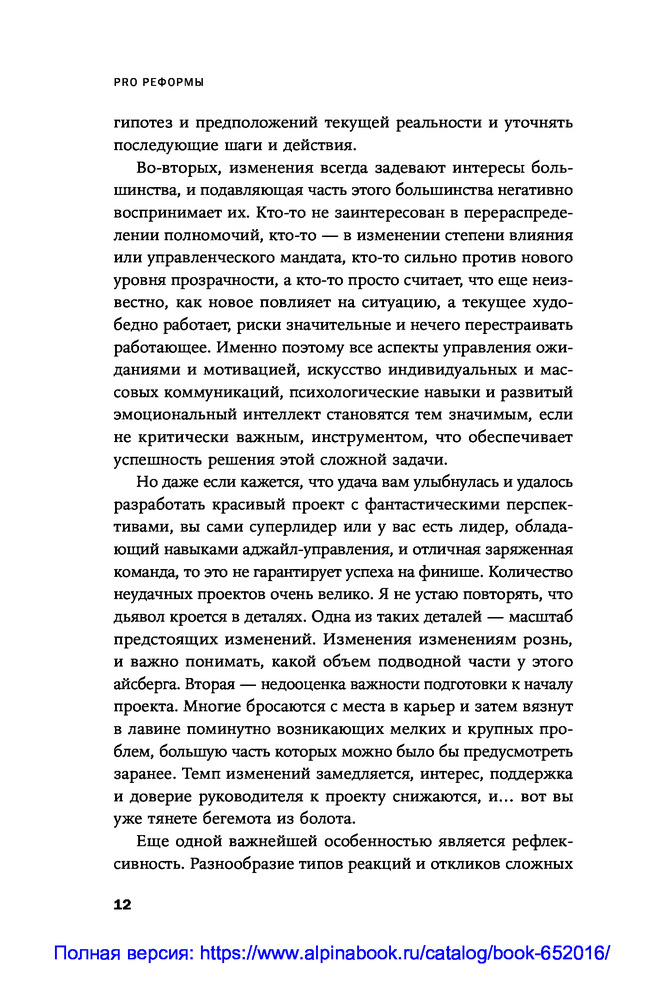 PRO РЕФОРМЫ

гипотез и предположений текущей реальности и уточнять последующие шаги и действия.

Во-вторых, изменения всегда задевают интересы большинства, и подавляющая часть этого большинства негативно воспринимает их. Кто-то не заинтересован в перераспределении полномочий, кто-то — в изменении степени влияния или управленческого мандата, кто-то сильно против нового уровня прозрачности, а кто-то просто считает, что еще неизвестно, как новое повлияет на ситуацию, а текущее худо-бедно работает, риски значительные и нечего перестраивать работающее. Именно поэтому все аспекты управления ожиданиями и мотивацией, искусство индивидуальных и массовых коммуникаций, психологические навыки и развитый эмоциональный интеллект становятся тем значимым, если не критически важным, инструментом, что обеспечивает успешность решения этой сложной задачи.

Но даже если кажется, что удача вам улыбнулась и удалось разработать красивый проект с фантастическими перспективами, вы сами суперлидер или у вас есть лидер, обладающий навыками аджайл-управления, и отличная заряженная команда, то это не гарантирует успеха на финише. Количество неудачных проектов очень велико. Я не устаю повторять, что дьявол кроется в деталях. Одна из таких деталей — масштаб предстоящих изменений. Изменения изменениям рознь, и важно понимать, какой объем подводной части у этого айсберга. Вторая — недооценка важности подготовки к началу проекта. Многие бросаются с места в карьер и затем вязнут в лавине поминутно возникающих мелких и крупных проблем, большую часть которых можно было бы предусмотреть заранее. Темп изменений замедляется, интерес, поддержка и доверие руководителя к проекту снижаются, и... вот вы уже тянете бегемота из болота.

Еще одной важнейшей особенностью является рефлексивность. Разнообразие типов реакций и откликов сложных

12

Полная версия: https://www.alpinabook.ru/catalog/book-652016/